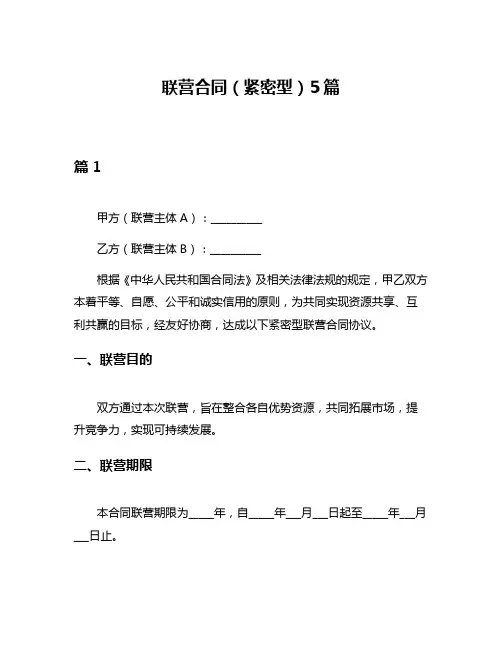 联营合同（紧密型）5篇

篇 1

甲方（联营主体 A）：__________

乙方（联营主体 B）：__________

根据《中华人民共和国合同法》及相关法律法规的规定，甲乙双方本着平等、自愿、公平和诚实信用的原则，为共同实现资源共享、互利共赢的目标，经友好协商，达成以下紧密型联营合同协议。

一、联营目的

双方通过本次联营，旨在整合各自优势资源，共同拓展市场，提升竞争力，实现可持续发展。

二、联营期限

本合同联营期限为_____年，自_____年___月___日起至_____年___月___日止。